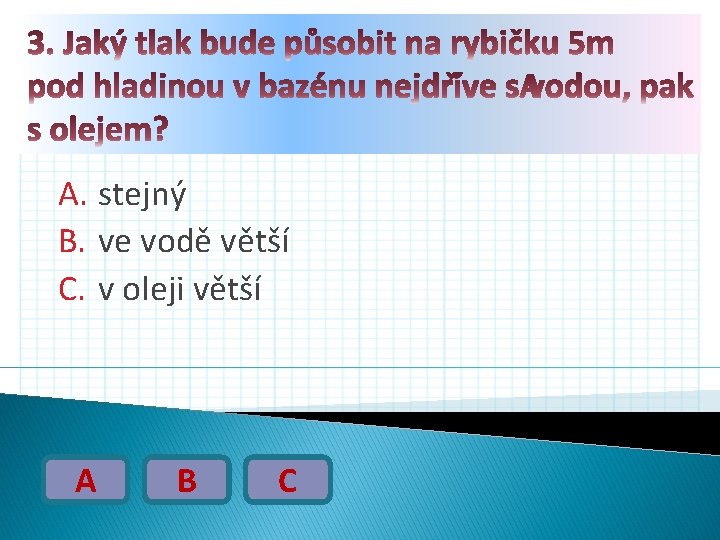 3. Jaký tlak bude působit na rybičku 5m pod hladinou v bazénu nejdříve s vodou, pak s olejem?

A. stejný
B. ve vodě větší
C. v oleji větší

A B C